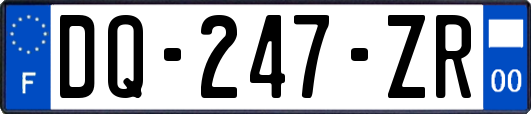 F

DQ-247-ZR

00